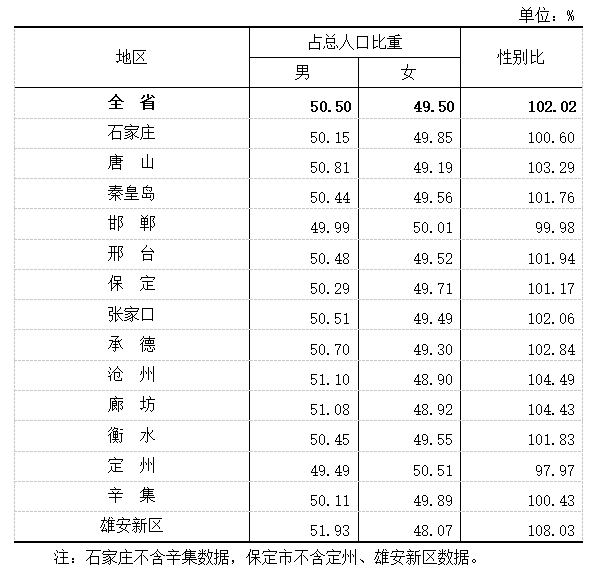 单位：%

| 地区 | 占总人口比重 男 | 占总人口比重 女 | 性别比 |
|---|---|---|---|
| 全　省 | 50.50 | 49.50 | 102.02 |
| 石家庄 | 50.15 | 49.85 | 100.60 |
| 唐　山 | 50.81 | 49.19 | 103.29 |
| 秦皇岛 | 50.44 | 49.56 | 101.76 |
| 邯　郸 | 49.99 | 50.01 | 99.98 |
| 邢　台 | 50.48 | 49.52 | 101.94 |
| 保　定 | 50.29 | 49.71 | 101.17 |
| 张家口 | 50.51 | 49.49 | 102.06 |
| 承　德 | 50.70 | 49.30 | 102.84 |
| 沧　州 | 51.10 | 48.90 | 104.49 |
| 廊　坊 | 51.08 | 48.92 | 104.43 |
| 衡　水 | 50.45 | 49.55 | 101.83 |
| 定　州 | 49.49 | 50.51 | 97.97 |
| 辛　集 | 50.11 | 49.89 | 100.43 |
| 雄安新区 | 51.93 | 48.07 | 108.03 |

注：石家庄不含辛集数据，保定市不含定州、雄安新区数据。